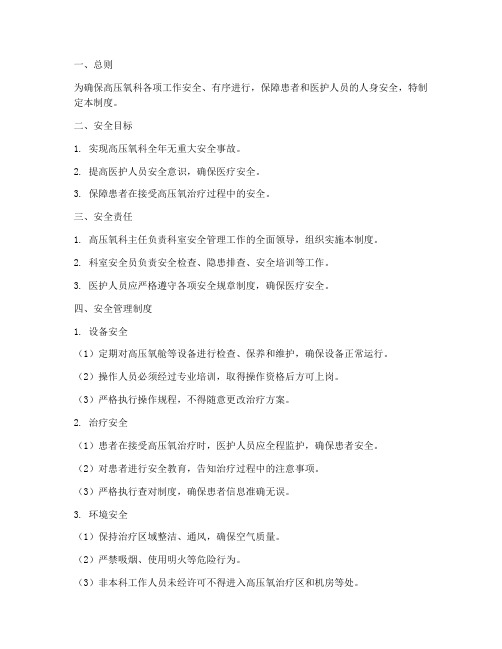 一、总则

为确保高压氧科各项工作安全、有序进行，保障患者和医护人员的人身安全，特制定本制度。

二、安全目标

1. 实现高压氧科全年无重大安全事故。

2. 提高医护人员安全意识，确保医疗安全。

3. 保障患者在接受高压氧治疗过程中的安全。

三、安全责任

1. 高压氧科主任负责科室安全管理工作的全面领导，组织实施本制度。

2. 科室安全员负责安全检查、隐患排查、安全培训等工作。

3. 医护人员应严格遵守各项安全规章制度，确保医疗安全。

四、安全管理制度

1. 设备安全

（1）定期对高压氧舱等设备进行检查、保养和维护，确保设备正常运行。

（2）操作人员必须经过专业培训，取得操作资格后方可上岗。

（3）严格执行操作规程，不得随意更改治疗方案。

2. 治疗安全

（1）患者在接受高压氧治疗时，医护人员应全程监护，确保患者安全。

（2）对患者进行安全教育，告知治疗过程中的注意事项。

（3）严格执行查对制度，确保患者信息准确无误。

3. 环境安全

（1）保持治疗区域整洁、通风，确保空气质量。

（2）严禁吸烟、使用明火等危险行为。

（3）非本科工作人员未经许可不得进入高压氧治疗区和机房等处。